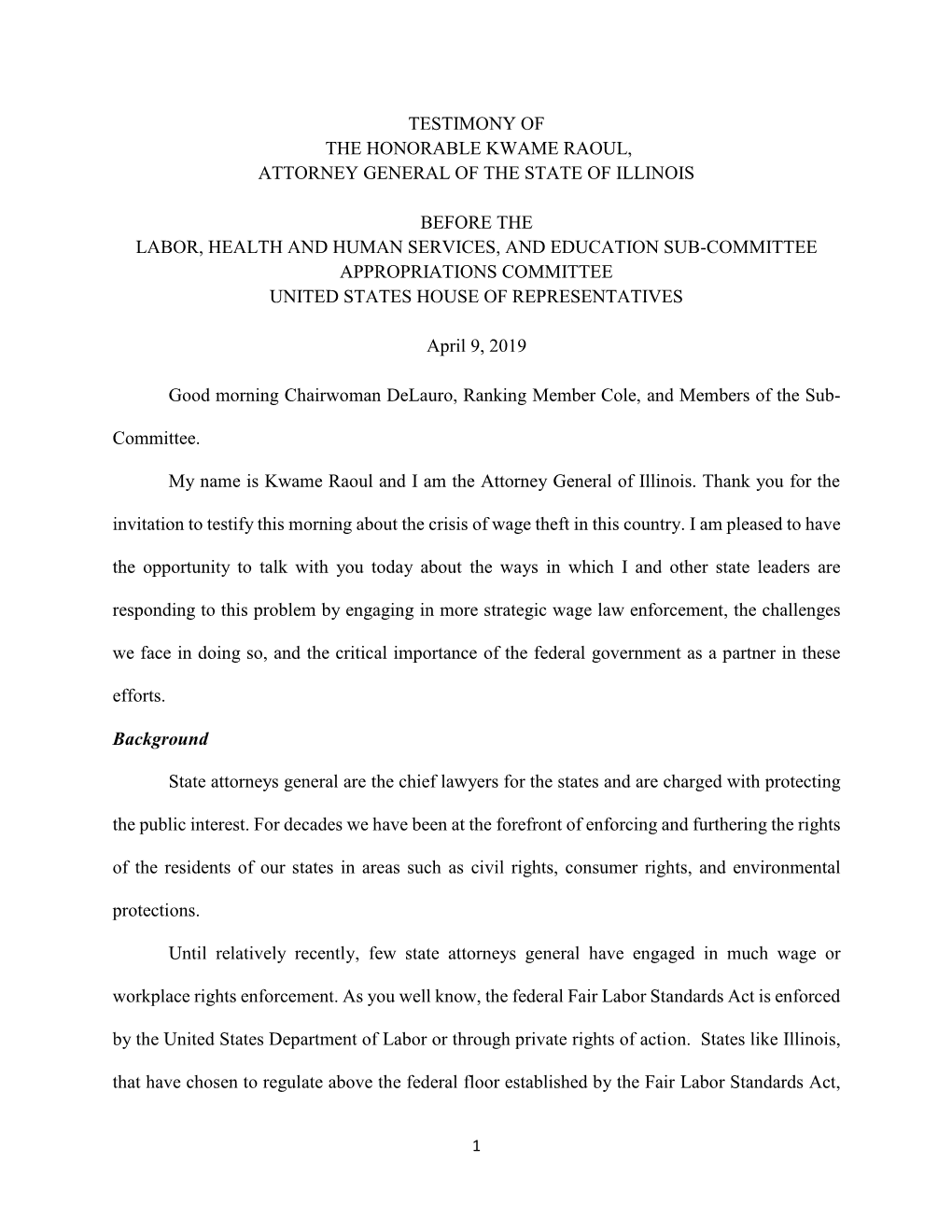 TESTIMONY OF
THE HONORABLE KWAME RAOUL,
ATTORNEY GENERAL OF THE STATE OF ILLINOIS

BEFORE THE
LABOR, HEALTH AND HUMAN SERVICES, AND EDUCATION SUB-COMMITTEE
APPROPRIATIONS COMMITTEE
UNITED STATES HOUSE OF REPRESENTATIVES

April 9, 2019

Good morning Chairwoman DeLauro, Ranking Member Cole, and Members of the Sub-Committee.

My name is Kwame Raoul and I am the Attorney General of Illinois. Thank you for the invitation to testify this morning about the crisis of wage theft in this country. I am pleased to have the opportunity to talk with you today about the ways in which I and other state leaders are responding to this problem by engaging in more strategic wage law enforcement, the challenges we face in doing so, and the critical importance of the federal government as a partner in these efforts.

Background

State attorneys general are the chief lawyers for the states and are charged with protecting the public interest. For decades we have been at the forefront of enforcing and furthering the rights of the residents of our states in areas such as civil rights, consumer rights, and environmental protections.

Until relatively recently, few state attorneys general have engaged in much wage or workplace rights enforcement. As you well know, the federal Fair Labor Standards Act is enforced by the United States Department of Labor or through private rights of action. States like Illinois, that have chosen to regulate above the federal floor established by the Fair Labor Standards Act,

1